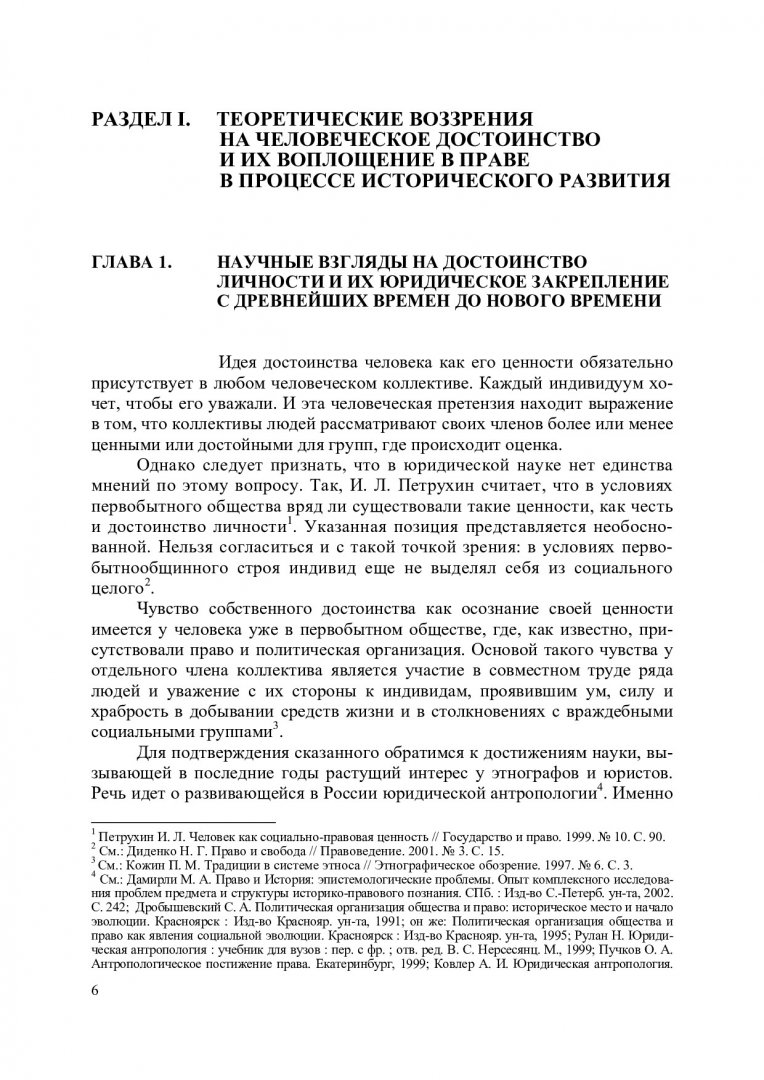 РАЗДЕЛ I. ТЕОРЕТИЧЕСКИЕ ВОЗЗРЕНИЯ НА ЧЕЛОВЕЧЕСКОЕ ДОСТОИНСТВО И ИХ ВОПЛОЩЕНИЕ В ПРАВЕ В ПРОЦЕССЕ ИСТОРИЧЕСКОГО РАЗВИТИЯ

ГЛАВА 1. НАУЧНЫЕ ВЗГЛЯДЫ НА ДОСТОИНСТВО ЛИЧНОСТИ И ИХ ЮРИДИЧЕСКОЕ ЗАКРЕПЛЕНИЕ С ДРЕВНЕЙШИХ ВРЕМЕН ДО НОВОГО ВРЕМЕНИ

Идея достоинства человека как его ценности обязательно присутствует в любом человеческом коллективе. Каждый индивидуум хочет, чтобы его уважали. И эта человеческая претензия находит выражение в том, что коллективы людей рассматривают своих членов более или менее ценными или достойными для групп, где происходит оценка.

Однако следует признать, что в юридической науке нет единства мнений по этому вопросу. Так, И. Л. Петрухин считает, что в условиях первобытного общества вряд ли существовали такие ценности, как честь и достоинство личности$^1$. Указанная позиция представляется необоснованной. Нельзя согласиться и с такой точкой зрения: в условиях первобытнообщинного строя индивид еще не выделял себя из социального целого$^2$.

Чувство собственного достоинства как осознание своей ценности имеется у человека уже в первобытном обществе, где, как известно, присутствовали право и политическая организация. Основой такого чувства у отдельного члена коллектива является участие в совместном труде ряда людей и уважение с их стороны к индивидам, проявившим ум, силу и храбрость в добывании средств жизни и в столкновениях с враждебными социальными группами$^3$.

Для подтверждения сказанного обратимся к достижениям науки, вызывающей в последние годы растущий интерес у этнографов и юристов. Речь идет о развивающейся в России юридической антропологии$^4$. Именно

$^1$ Петрухин И. Л. Человек как социально-правовая ценность // Государство и право. 1999. № 10. С. 90.
$^2$ См.: Диденко Н. Г. Право и свобода // Правоведение. 2001. № 3. С. 15.
$^3$ См.: Кожин П. М. Традиции в системе этноса // Этнографическое обозрение. 1997. № 6. С. 3.
$^4$ См.: Дамирли М. А. Право и История: эпистемологические проблемы. Опыт комплексного исследования проблем предмета и структуры историко-правового познания. СПб. : Изд-во С.-Петерб. ун-та, 2002. С. 242; Дробышевский С. А. Политическая организация общества и право: историческое место и начало эволюции. Красноярск : Изд-во Краснояр. ун-та, 1991; он же: Политическая организация общества и право как явления социальной эволюции. Красноярск : Изд-во Краснояр. ун-та, 1995; Рулан Н. Юридическая антропология : учебник для вузов : пер. с фр. ; отв. ред. В. С. Нерсесянц. М., 1999; Пучков О. А. Антропологическое постижение права. Екатеринбург, 1999; Ковлер А. И. Юридическая антропология.

6